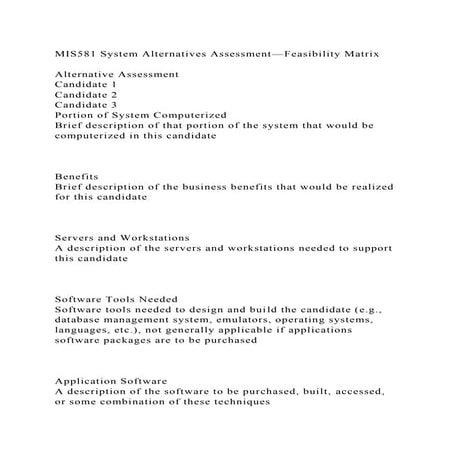 MIS581 System Alternatives Assessment—Feasibility Matrix

Alternative Assessment
Candidate 1
Candidate 2
Candidate 3
Portion of System Computerized
Brief description of that portion of the system that would be computerized in this candidate

Benefits
Brief description of the business benefits that would be realized for this candidate

Servers and Workstations
A description of the servers and workstations needed to support this candidate

Software Tools Needed
Software tools needed to design and build the candidate (e.g., database management system, emulators, operating systems, languages, etc.), not generally applicable if applications software packages are to be purchased

Application Software
A description of the software to be purchased, built, accessed, or some combination of these techniques